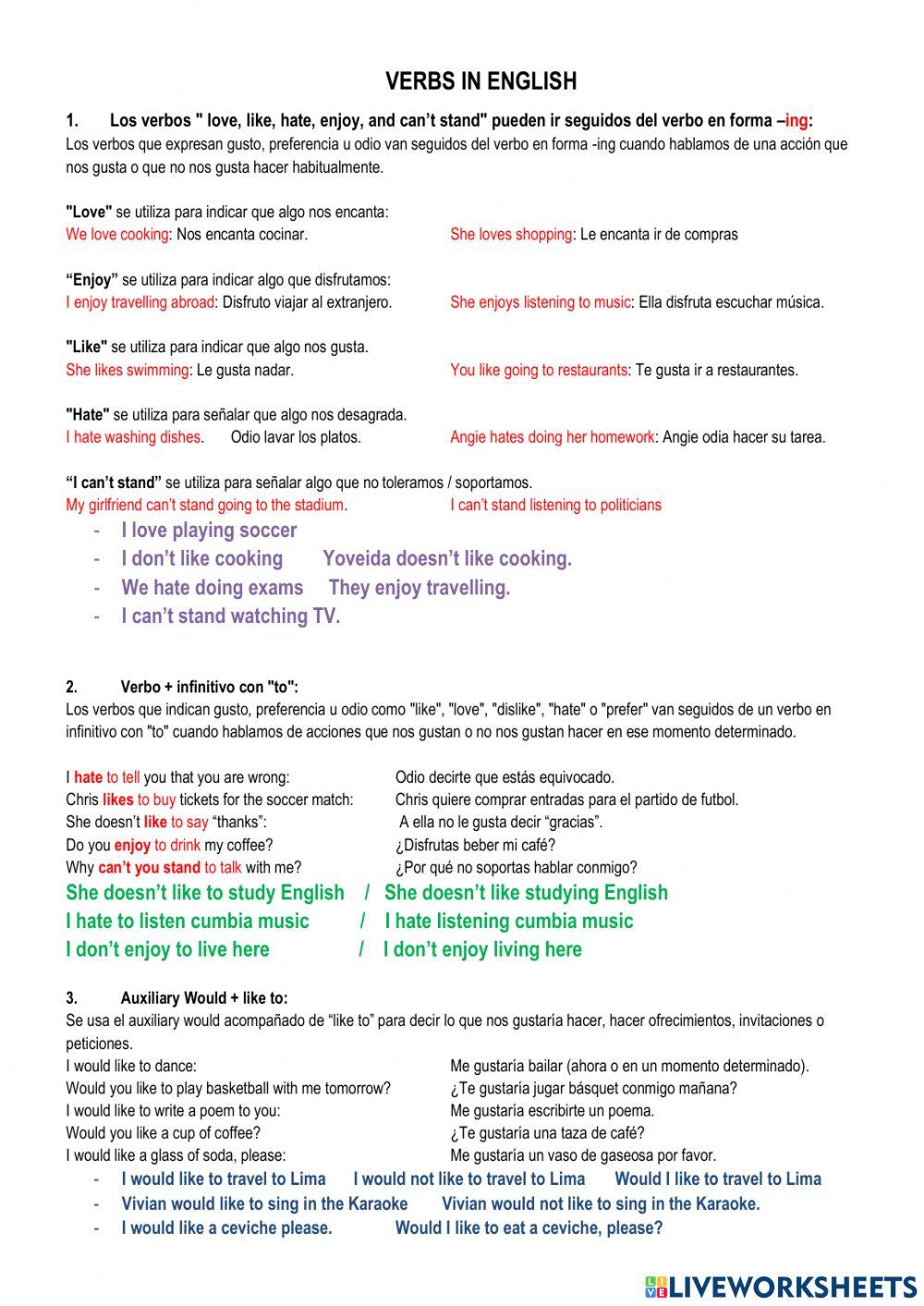 VERBS IN ENGLISH

1. Los verbos " love, like, hate, enjoy, and can't stand" pueden ir seguidos del verbo en forma –ing:
Los verbos que expresan gusto, preferencia u odio van seguidos del verbo en forma -ing cuando hablamos de una acción que nos gusta o que no nos gusta hacer habitualmente.

"Love" se utiliza para indicar que algo nos encanta:
We love cooking: Nos encanta cocinar.
She loves shopping: Le encanta ir de compras

"Enjoy" se utiliza para indicar algo que disfrutamos:
I enjoy travelling abroad: Disfruto viajar al extranjero.
She enjoys listening to music: Ella disfruta escuchar música.

"Like" se utiliza para indicar que algo nos gusta.
She likes swimming: Le gusta nadar.
You like going to restaurants: Te gusta ir a restaurantes.

"Hate" se utiliza para señalar que algo nos desagrada.
I hate washing dishes. Odio lavar los platos.
Angie hates doing her homework: Angie odia hacer su tarea.

"I can't stand" se utiliza para señalar algo que no toleramos / soportamos.
My girlfriend can't stand going to the stadium.
I can't stand listening to politicians

- I love playing soccer
- I don't like cooking Yoveida doesn't like cooking.
- We hate doing exams They enjoy travelling.
- I can't stand watching TV.

2. Verbo + infinitivo con "to":
Los verbos que indican gusto, preferencia u odio como "like", "love", "dislike", "hate" o "prefer" van seguidos de un verbo en infinitivo con "to" cuando hablamos de acciones que nos gustan o no nos gustan hacer en ese momento determinado.

I hate to tell you that you are wrong: Odio decirte que estás equivocado.
Chris likes to buy tickets for the soccer match: Chris quiere comprar entradas para el partido de futbol.
She doesn't like to say "thanks": A ella no le gusta decir "gracias".
Do you enjoy to drink my coffee? ¿Disfrutas beber mi café?
Why can't you stand to talk with me? ¿Por qué no soportas hablar conmigo?
She doesn't like to study English / She doesn't like studying English
I hate to listen cumbia music / I hate listening cumbia music
I don't enjoy to live here / I don't enjoy living here

3. Auxiliary Would + like to:
Se usa el auxiliary would acompañado de "like to" para decir lo que nos gustaría hacer, hacer ofrecimientos, invitaciones o peticiones.
I would like to dance: Me gustaría bailar (ahora o en un momento determinado).
Would you like to play basketball with me tomorrow? ¿Te gustaría jugar básquet conmigo mañana?
I would like to write a poem to you: Me gustaría escribirte un poema.
Would you like a cup of coffee? ¿Te gustaría una taza de café?
I would like a glass of soda, please: Me gustaría un vaso de gaseosa por favor.
- I would like to travel to Lima I would not like to travel to Lima Would I like to travel to Lima
- Vivian would like to sing in the Karaoke Vivian would not like to sing in the Karaoke.
- I would like a ceviche please. Would I like to eat a ceviche, please?

LIVEWORKSHEETS